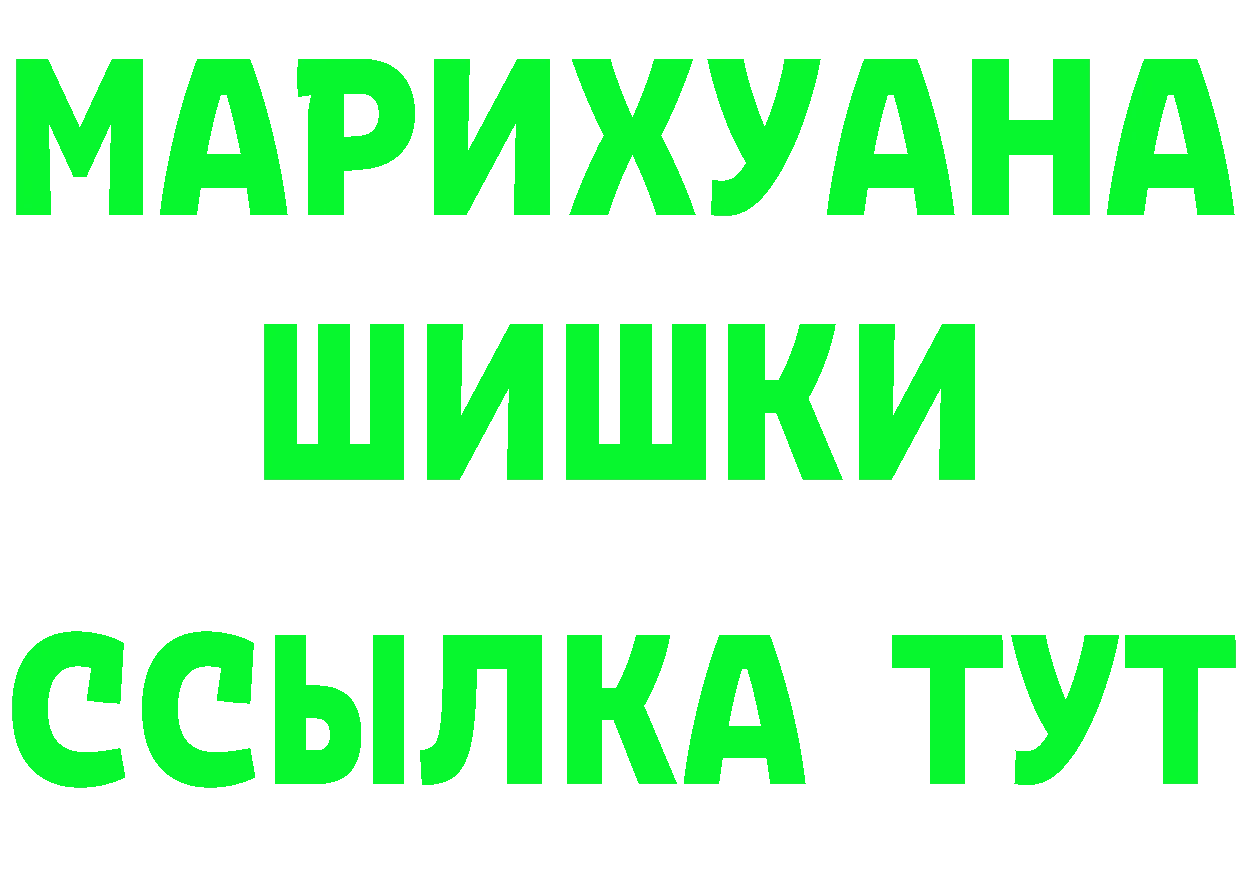 МАРИХУАНА ШИШКИ
ССЫЛКА ТУТ